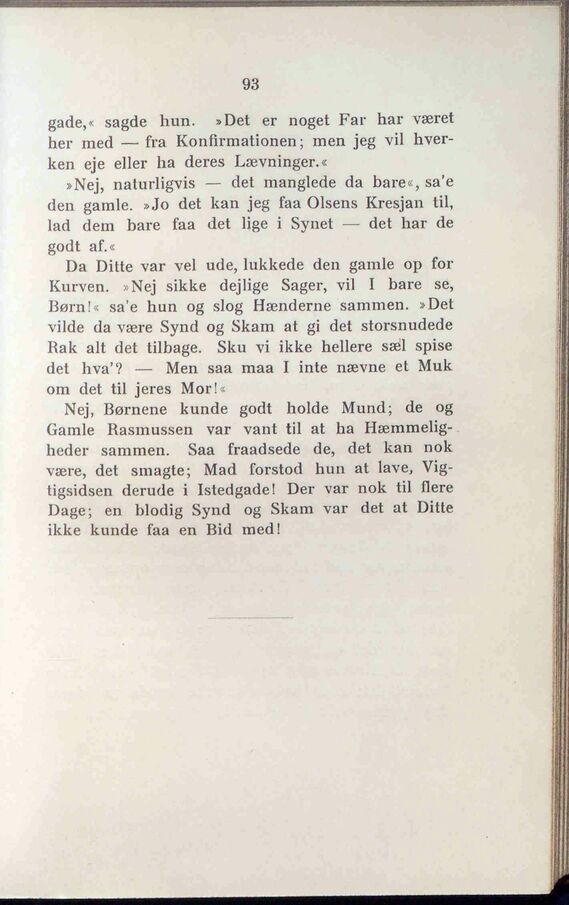 93

gade,« sagde hun. »Det er noget Far har været her med — fra Konfirmationen; men jeg vil hverken eje eller ha deres Lævninger.«

»Nej, naturligvis — det manglede da bare«, sa'e den gamle. »Jo det kan jeg faa Olsens Kresjan til, lad dem bare faa det lige i Synet — det har de godt af.«

Da Ditte var vel ude, lukkede den gamle op for Kurven. »Nej sikke dejlige Sager, vil I bare se, Børn!« sa'e hun og slog Hænderne sammen. »Det vilde da være Synd og Skam at gi det storsnudede Rak alt det tilbage. Sku vi ikke hellere sæl spise det hva'? — Men saa maa I inte nævne et Muk om det til jeres Mor!«

Nej, Børnene kunde godt holde Mund; de og Gamle Rasmussen var vant til at ha Hæmmeligheder sammen. Saa fraadsede de, det kan nok være, det smagte; Mad forstod hun at lave, Vigtigsidsen derude i Istedgade! Der var nok til flere Dage; en blodig Synd og Skam var det at Ditte ikke kunde faa en Bid med!